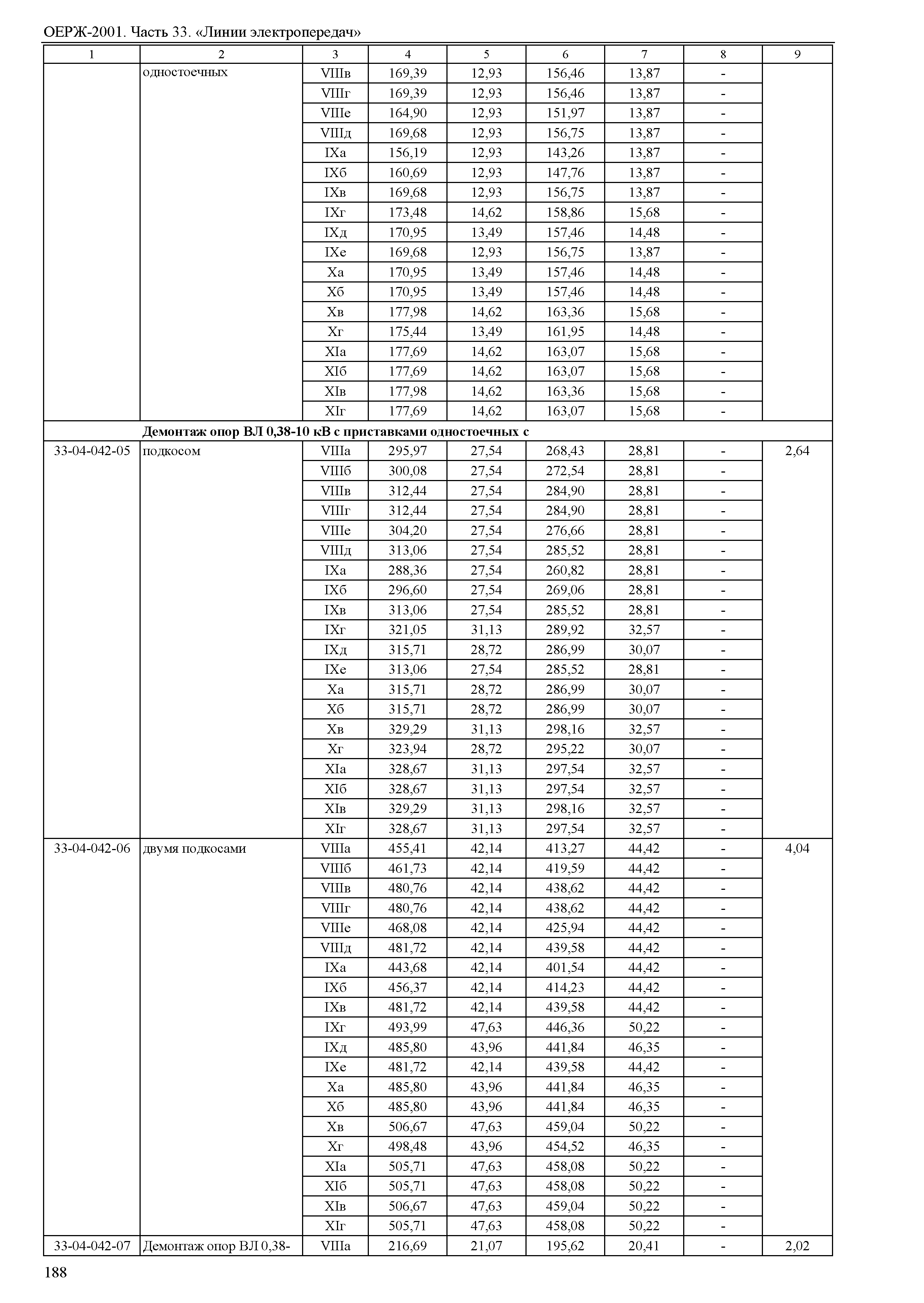 ОЕРЖ-2001. Часть 33. «Линии электропередач»

| 1 | 2 | 3 | 4 | 5 | 6 | 7 | 8 | 9 |
|---|---|---|---|---|---|---|---|---|
| | одностоечных | VIIIв | 169,39 | 12,93 | 156,46 | 13,87 | - | |
| | | VIIIг | 169,39 | 12,93 | 156,46 | 13,87 | - | |
| | | VIIIе | 164,90 | 12,93 | 151,97 | 13,87 | - | |
| | | VIIIд | 169,68 | 12,93 | 156,75 | 13,87 | - | |
| | | IXа | 156,19 | 12,93 | 143,26 | 13,87 | - | |
| | | IXб | 160,69 | 12,93 | 147,76 | 13,87 | - | |
| | | IXв | 169,68 | 12,93 | 156,75 | 13,87 | - | |
| | | IXг | 173,48 | 14,62 | 158,86 | 15,68 | - | |
| | | IXд | 170,95 | 13,49 | 157,46 | 14,48 | - | |
| | | IXе | 169,68 | 12,93 | 156,75 | 13,87 | - | |
| | | Xа | 170,95 | 13,49 | 157,46 | 14,48 | - | |
| | | Xб | 170,95 | 13,49 | 157,46 | 14,48 | - | |
| | | Xв | 177,98 | 14,62 | 163,36 | 15,68 | - | |
| | | Xг | 175,44 | 13,49 | 161,95 | 14,48 | - | |
| | | XIа | 177,69 | 14,62 | 163,07 | 15,68 | - | |
| | | XIб | 177,69 | 14,62 | 163,07 | 15,68 | - | |
| | | XIв | 177,98 | 14,62 | 163,36 | 15,68 | - | |
| | | XIг | 177,69 | 14,62 | 163,07 | 15,68 | - | |
| | **Демонтаж опор ВЛ 0,38-10 кВ с приставками одностоечных с** | | | | | | | |
| 33-04-042-05 | подкосом | VIIIа | 295,97 | 27,54 | 268,43 | 28,81 | - | 2,64 |
| | | VIIIб | 300,08 | 27,54 | 272,54 | 28,81 | - | |
| | | VIIIв | 312,44 | 27,54 | 284,90 | 28,81 | - | |
| | | VIIIг | 312,44 | 27,54 | 284,90 | 28,81 | - | |
| | | VIIIе | 304,20 | 27,54 | 276,66 | 28,81 | - | |
| | | VIIIд | 313,06 | 27,54 | 285,52 | 28,81 | - | |
| | | IXа | 288,36 | 27,54 | 260,82 | 28,81 | - | |
| | | IXб | 296,60 | 27,54 | 269,06 | 28,81 | - | |
| | | IXв | 313,06 | 27,54 | 285,52 | 28,81 | - | |
| | | IXг | 321,05 | 31,13 | 289,92 | 32,57 | - | |
| | | IXд | 315,71 | 28,72 | 286,99 | 30,07 | - | |
| | | IXе | 313,06 | 27,54 | 285,52 | 28,81 | - | |
| | | Xа | 315,71 | 28,72 | 286,99 | 30,07 | - | |
| | | Xб | 315,71 | 28,72 | 286,99 | 30,07 | - | |
| | | Xв | 329,29 | 31,13 | 298,16 | 32,57 | - | |
| | | Xг | 323,94 | 28,72 | 295,22 | 30,07 | - | |
| | | XIа | 328,67 | 31,13 | 297,54 | 32,57 | - | |
| | | XIб | 328,67 | 31,13 | 297,54 | 32,57 | - | |
| | | XIв | 329,29 | 31,13 | 298,16 | 32,57 | - | |
| | | XIг | 328,67 | 31,13 | 297,54 | 32,57 | - | |
| 33-04-042-06 | двумя подкосами | VIIIа | 455,41 | 42,14 | 413,27 | 44,42 | - | 4,04 |
| | | VIIIб | 461,73 | 42,14 | 419,59 | 44,42 | - | |
| | | VIIIв | 480,76 | 42,14 | 438,62 | 44,42 | - | |
| | | VIIIг | 480,76 | 42,14 | 438,62 | 44,42 | - | |
| | | VIIIе | 468,08 | 42,14 | 425,94 | 44,42 | - | |
| | | VIIIд | 481,72 | 42,14 | 439,58 | 44,42 | - | |
| | | IXа | 443,68 | 42,14 | 401,54 | 44,42 | - | |
| | | IXб | 456,37 | 42,14 | 414,23 | 44,42 | - | |
| | | IXв | 481,72 | 42,14 | 439,58 | 44,42 | - | |
| | | IXг | 493,99 | 47,63 | 446,36 | 50,22 | - | |
| | | IXд | 485,80 | 43,96 | 441,84 | 46,35 | - | |
| | | IXе | 481,72 | 42,14 | 439,58 | 44,42 | - | |
| | | Xа | 485,80 | 43,96 | 441,84 | 46,35 | - | |
| | | Xб | 485,80 | 43,96 | 441,84 | 46,35 | - | |
| | | Xв | 506,67 | 47,63 | 459,04 | 50,22 | - | |
| | | Xг | 498,48 | 43,96 | 454,52 | 46,35 | - | |
| | | XIа | 505,71 | 47,63 | 458,08 | 50,22 | - | |
| | | XIб | 505,71 | 47,63 | 458,08 | 50,22 | - | |
| | | XIв | 506,67 | 47,63 | 459,04 | 50,22 | - | |
| | | XIг | 505,71 | 47,63 | 458,08 | 50,22 | - | |
| 33-04-042-07 | Демонтаж опор ВЛ 0,38- | VIIIа | 216,69 | 21,07 | 195,62 | 20,41 | - | 2,02 |

188